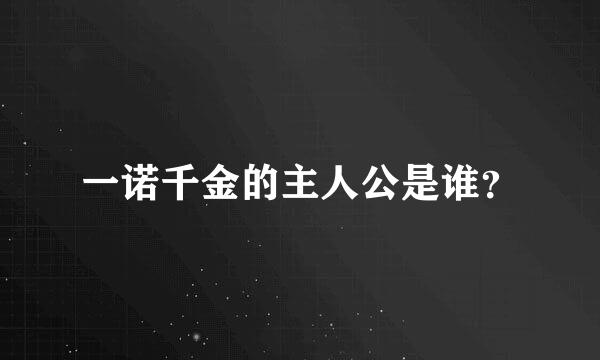 一诺千金的主人公是谁?